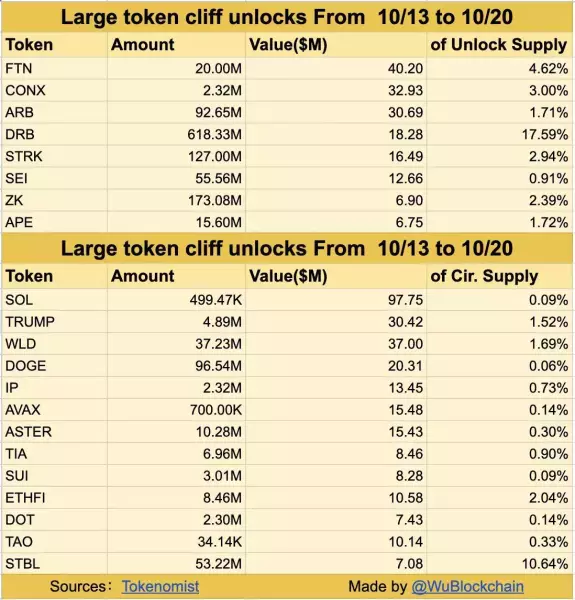 Large token cliff unlocks From 10/13 to 10/20

| Token | Amount | Value($M) | of Unlock Supply |
|---|---|---|---|
| FTN | 20.00M | 40.20 | 4.62% |
| CONX | 2.32M | 32.93 | 3.00% |
| ARB | 92.65M | 30.69 | 1.71% |
| DRB | 618.33M | 18.28 | 17.59% |
| STRK | 127.00M | 16.49 | 2.94% |
| SEI | 55.56M | 12.66 | 0.91% |
| ZK | 173.08M | 6.90 | 2.39% |
| APE | 15.60M | 6.75 | 1.72% |

Large token cliff unlocks From 10/13 to 10/20

| Token | Amount | Value($M) | of Cir. Supply |
|---|---|---|---|
| SOL | 499.47K | 97.75 | 0.09% |
| TRUMP | 4.89M | 30.42 | 1.52% |
| WLD | 37.23M | 37.00 | 1.69% |
| DOGE | 96.54M | 20.31 | 0.06% |
| IP | 2.32M | 13.45 | 0.73% |
| AVAX | 700.00K | 15.48 | 0.14% |
| ASTER | 10.28M | 15.43 | 0.30% |
| TIA | 6.96M | 8.46 | 0.90% |
| SUI | 3.01M | 8.28 | 0.09% |
| ETHFI | 8.46M | 10.58 | 2.04% |
| DOT | 2.30M | 7.43 | 0.14% |
| TAO | 34.14K | 10.14 | 0.33% |
| STBL | 53.22M | 7.08 | 10.64% |

Sources: Tokenomist Made by @WuBlockchain